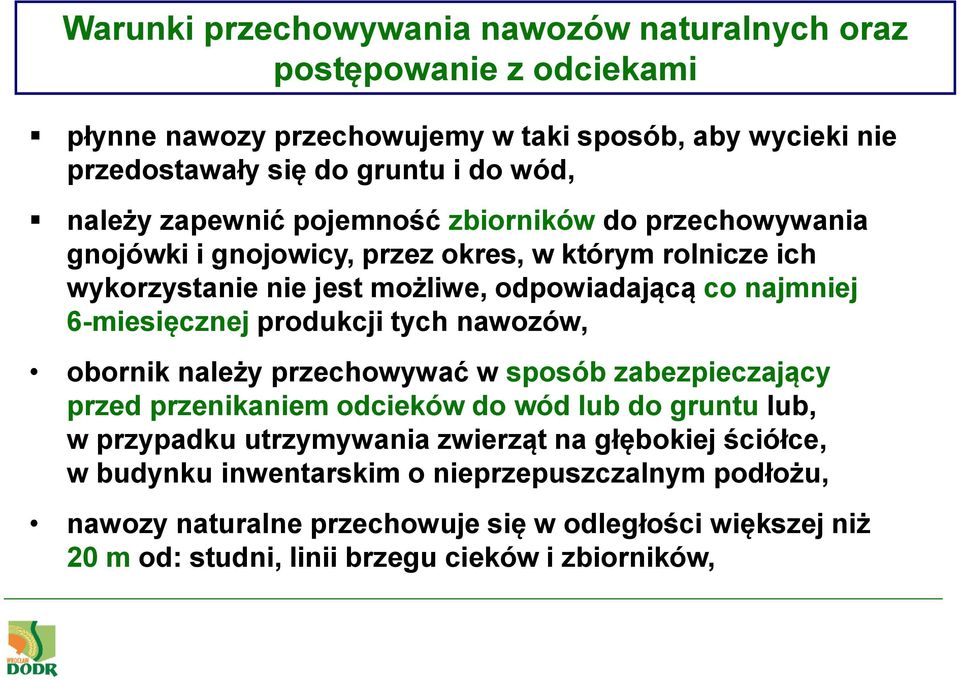 Warunki przechowywania nawozów naturalnych oraz postępowanie z odciekami

▪ płynne nawozy przechowujemy w taki sposób, aby wycieki nie przedostawały się do gruntu i do wód,

▪ należy zapewnić pojemność zbiorników do przechowywania gnojówki i gnojowicy, przez okres, w którym rolnicze ich wykorzystanie nie jest możliwe, odpowiadającą co najmniej 6-miesięcznej produkcji tych nawozów,

• obornik należy przechowywać w sposób zabezpieczający przed przenikaniem odcieków do wód lub do gruntu lub, w przypadku utrzymywania zwierząt na głębokiej ściółce, w budynku inwentarskim o nieprzepuszczalnym podłożu,

• nawozy naturalne przechowuje się w odległości większej niż 20 m od: studni, linii brzegu cieków i zbiorników,

DODR